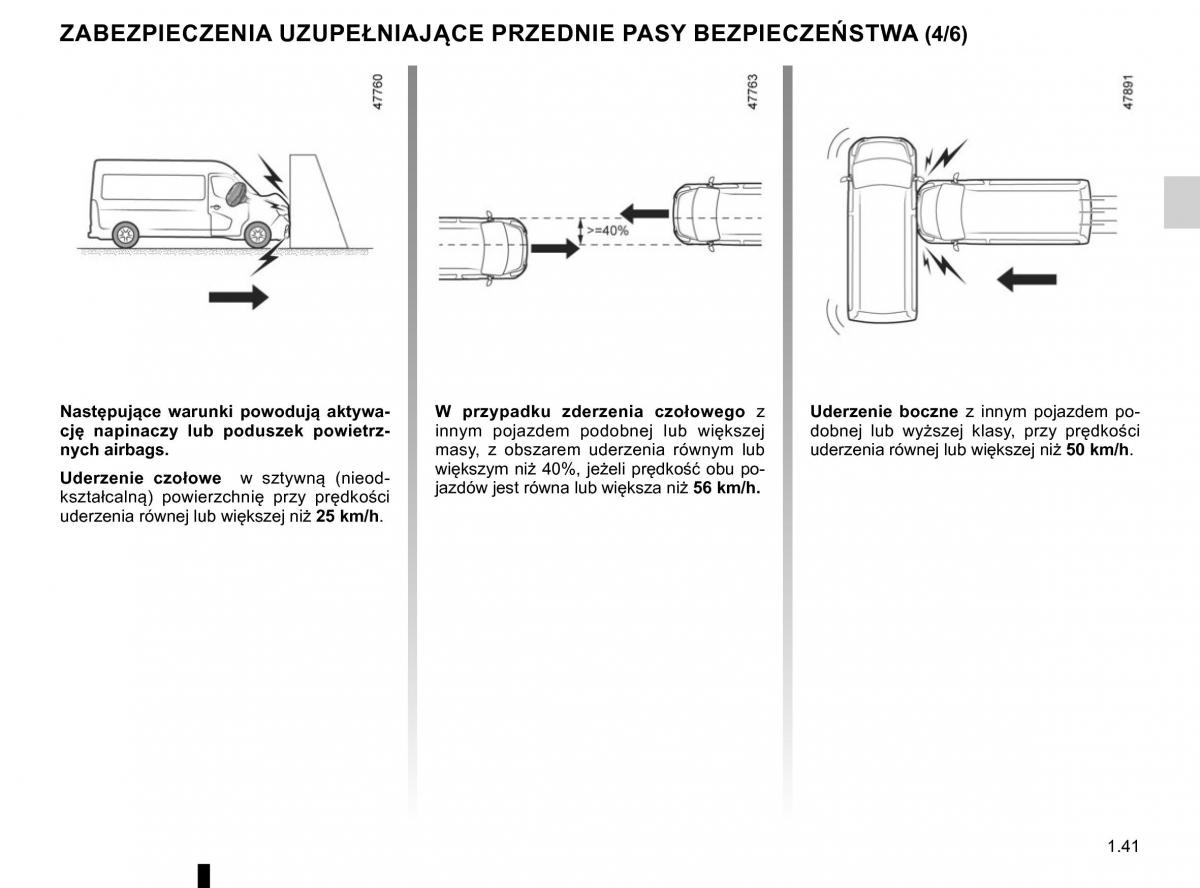 ZABEZPIECZENIA UZUPEŁNIAJĄCE PRZEDNIE PASY BEZPIECZEŃSTWA (4/6)

47760

Następujące warunki powodują aktywację napinaczy lub poduszek powietrznych airbags.

Uderzenie czołowe w sztywną (nieodkształcalną) powierzchnię przy prędkości uderzenia równej lub większej niż 25 km/h.

47763

>=40%

W przypadku zderzenia czołowego z innym pojazdem podobnej lub większej masy, z obszarem uderzenia równym lub większym niż 40%, jeżeli prędkość obu pojazdów jest równa lub większa niż 56 km/h.

47891

Uderzenie boczne z innym pojazdem podobnej lub wyższej klasy, przy prędkości uderzenia równej lub większej niż 50 km/h.

1.41